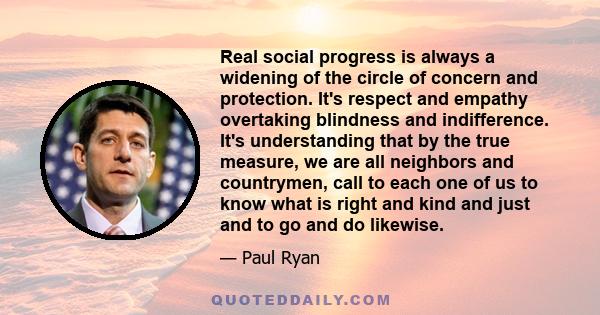 Real social progress is always a widening of the circle of concern and protection. It's respect and empathy overtaking blindness and indifference. It's understanding that by the true measure, we are all neighbors and countrymen, call to each one of us to know what is right and kind and just and to go and do likewise.

— Paul Ryan

QUOTEDDAILY.COM